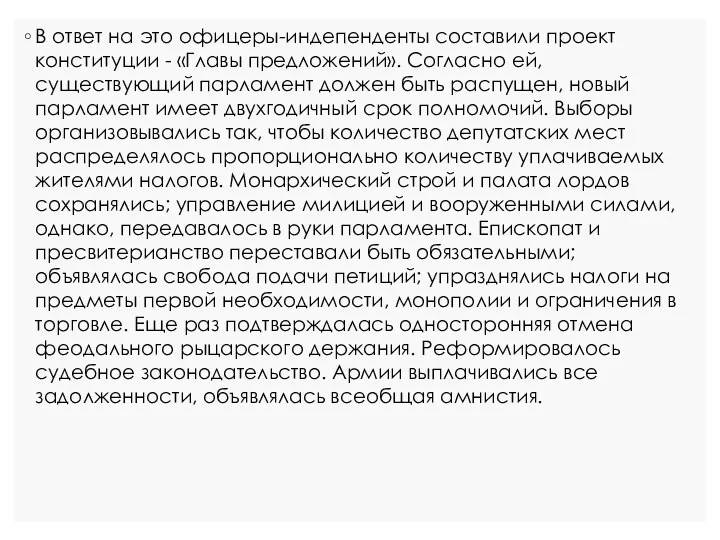 ◦ В ответ на это офицеры-индепенденты составили проект конституции - «Главы предложений». Согласно ей, существующий парламент должен быть распущен, новый парламент имеет двухгодичный срок полномочий. Выборы организовывались так, чтобы количество депутатских мест распределялось пропорционально количеству уплачиваемых жителями налогов. Монархический строй и палата лордов сохранялись; управление милицией и вооруженными силами, однако, передавалось в руки парламента. Епископат и пресвитерианство переставали быть обязательными; объявлялась свобода подачи петиций; упразднялись налоги на предметы первой необходимости, монополии и ограничения в торговле. Еще раз подтверждалась односторонняя отмена феодального рыцарского держания. Реформировалось судебное законодательство. Армии выплачивались все задолженности, объявлялась всеобщая амнистия.